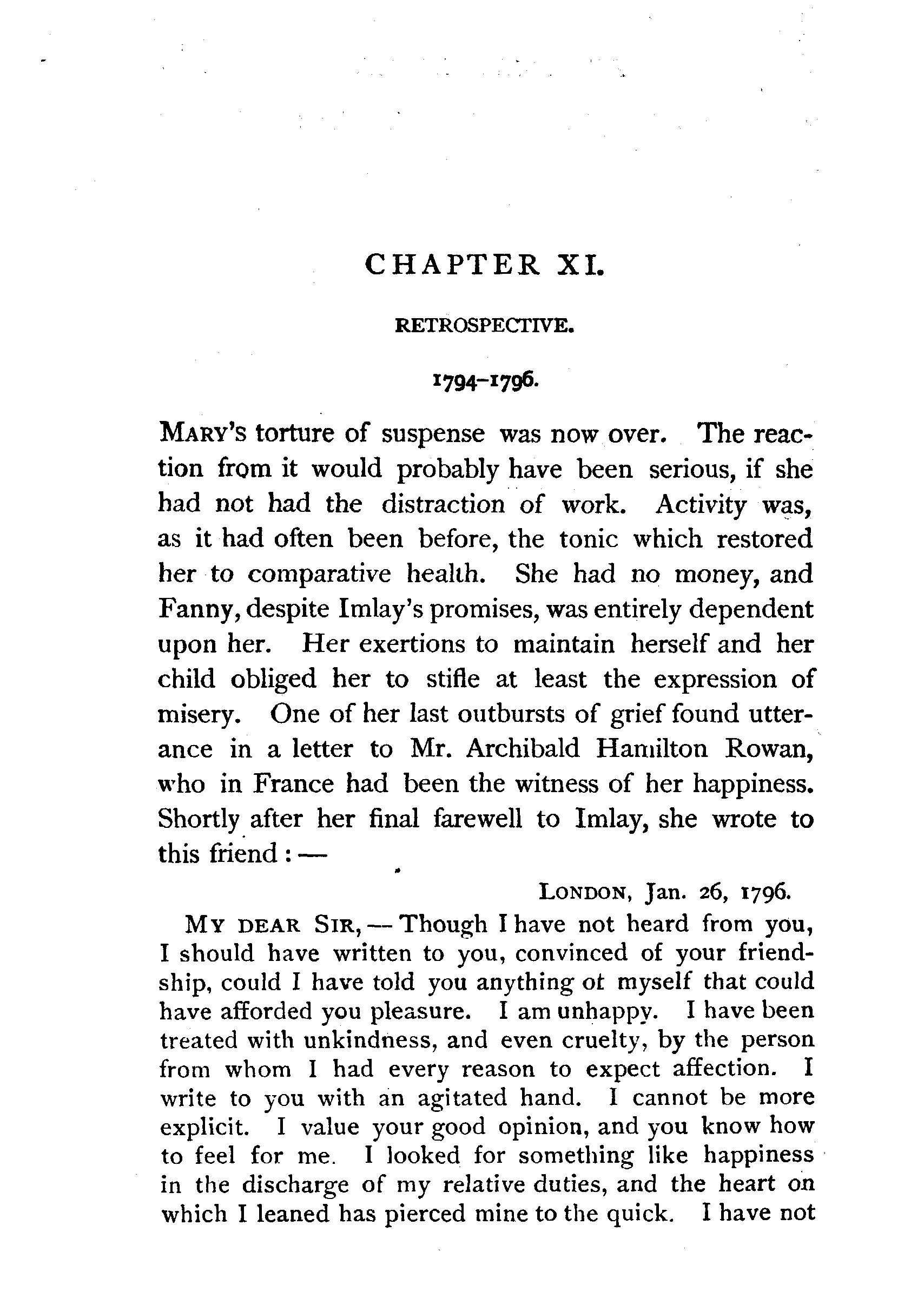 CHAPTER XI.

RETROSPECTIVE.

1794–1796.

MARY'S torture of suspense was now over. The reaction from it would probably have been serious, if she had not had the distraction of work. Activity was, as it had often been before, the tonic which restored her to comparative health. She had no money, and Fanny, despite Imlay's promises, was entirely dependent upon her. Her exertions to maintain herself and her child obliged her to stifle at least the expression of misery. One of her last outbursts of grief found utterance in a letter to Mr. Archibald Hamilton Rowan, who in France had been the witness of her happiness. Shortly after her final farewell to Imlay, she wrote to this friend: —

LONDON, Jan. 26, 1796.

MY DEAR SIR, — Though I have not heard from you, I should have written to you, convinced of your friendship, could I have told you anything ot myself that could have afforded you pleasure. I am unhappy. I have been treated with unkindness, and even cruelty, by the person from whom I had every reason to expect affection. I write to you with an agitated hand. I cannot be more explicit. I value your good opinion, and you know how to feel for me. I looked for something like happiness in the discharge of my relative duties, and the heart on which I leaned has pierced mine to the quick. I have not